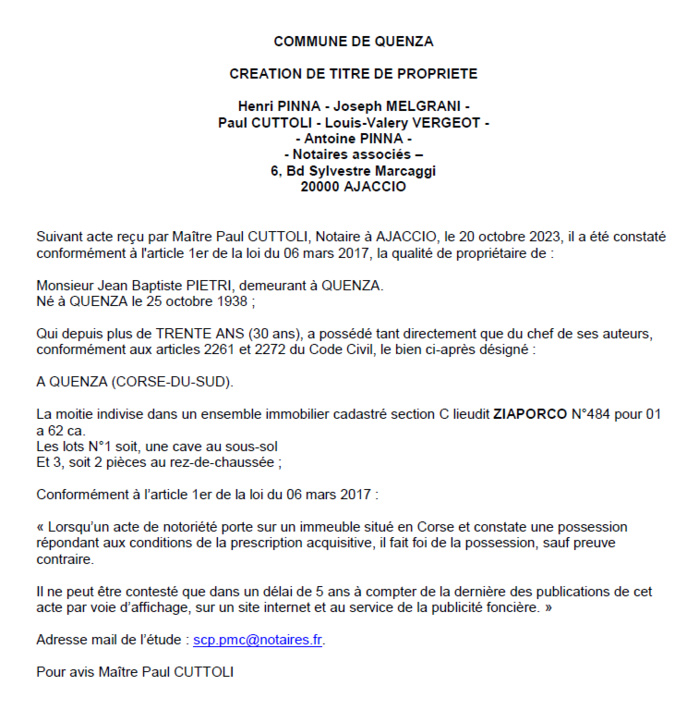 COMMUNE DE QUENZA

CREATION DE TITRE DE PROPRIETE

Henri PINNA - Joseph MELGRANI -
Paul CUTTOLI - Louis-Valery VERGEOT -
- Antoine PINNA -
- Notaires associés –
6, Bd Sylvestre Marcaggi
20000 AJACCIO

Suivant acte reçu par Maître Paul CUTTOLI, Notaire à AJACCIO, le 20 octobre 2023, il a été constaté conformément à l'article 1er de la loi du 06 mars 2017, la qualité de propriétaire de :

Monsieur Jean Baptiste PIETRI, demeurant à QUENZA.
Né à QUENZA le 25 octobre 1938 ;

Qui depuis plus de TRENTE ANS (30 ans), a possédé tant directement que du chef de ses auteurs, conformément aux articles 2261 et 2272 du Code Civil, le bien ci-après désigné :

A QUENZA (CORSE-DU-SUD).

La moitie indivise dans un ensemble immobilier cadastré section C lieudit ZIAPORCO N°484 pour 01 a 62 ca.
Les lots N°1 soit, une cave au sous-sol
Et 3, soit 2 pièces au rez-de-chaussée ;

Conformément à l'article 1er de la loi du 06 mars 2017 :

« Lorsqu'un acte de notoriété porte sur un immeuble situé en Corse et constate une possession répondant aux conditions de la prescription acquisitive, il fait foi de la possession, sauf preuve contraire.

Il ne peut être contesté que dans un délai de 5 ans à compter de la dernière des publications de cet acte par voie d'affichage, sur un site internet et au service de la publicité foncière. »

Adresse mail de l'étude : scp.pmc@notaires.fr.

Pour avis Maître Paul CUTTOLI